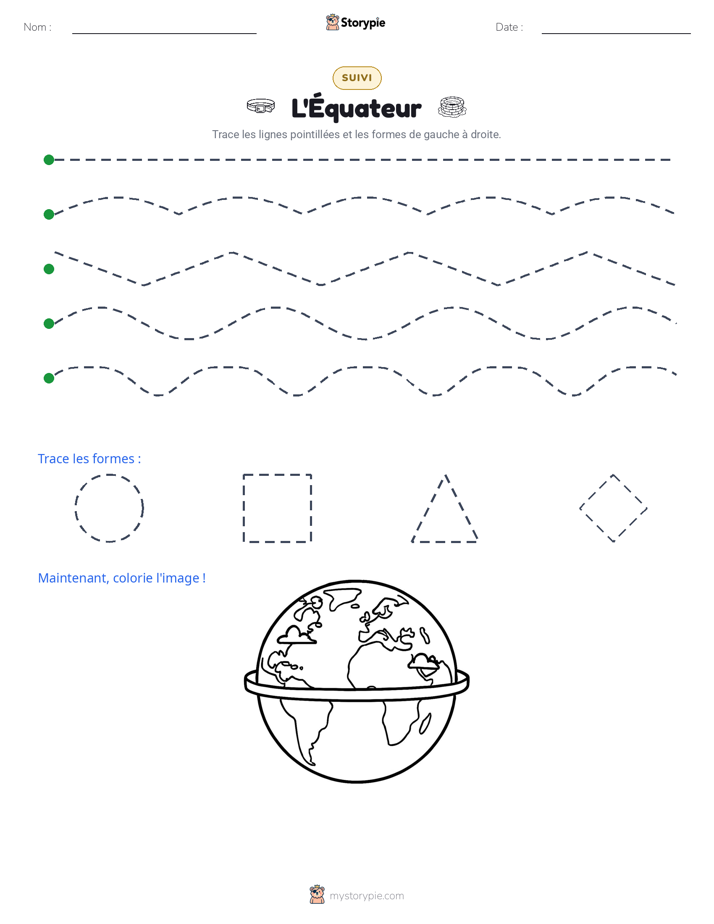 Nom :

Storypie

Date :

SUIVI

L'Équateur

Trace les lignes pointillées et les formes de gauche à droite.

Trace les formes :

Maintenant, colorie l'image !

mystorypie.com